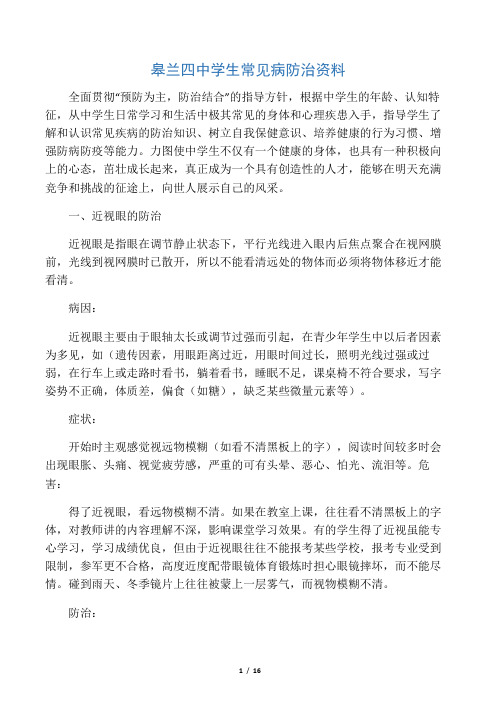 皋兰四中学生常见病防治资料

全面贯彻“预防为主，防治结合”的指导方针，根据中学生的年龄、认知特征，从中学生日常学习和生活中极其常见的身体和心理疾患入手，指导学生了解和认识常见疾病的防治知识、树立自我保健意识、培养健康的行为习惯、增强防病防疫等能力。力图使中学生不仅有一个健康的身体，也具有一种积极向上的心态，茁壮成长起来，真正成为一个具有创造性的人才，能够在明天充满竞争和挑战的征途上，向世人展示自己的风采。

一、近视眼的防治

近视眼是指眼在调节静止状态下，平行光线进入眼内后焦点聚合在视网膜前，光线到视网膜时已散开，所以不能看清远处的物体而必须将物体移近才能看清。

病因：

近视眼主要由于眼轴太长或调节过强而引起，在青少年学生中以后者因素为多见，如（遗传因素，用眼距离过近，用眼时间过长，照明光线过强或过弱，在行车上或走路时看书，躺着看书，睡眠不足，课桌椅不符合要求，写字姿势不正确，体质差，偏食（如糖），缺乏某些微量元素等）。

症状：

开始时主观感觉视远物模糊（如看不清黑板上的字），阅读时间较多时会出现眼胀、头痛、视觉疲劳感，严重的可有头晕、恶心、怕光、流泪等。危害：

得了近视眼，看远物模糊不清。如果在教室上课，往往看不清黑板上的字体，对教师讲的内容理解不深，影响课堂学习效果。有的学生得了近视虽能专心学习，学习成绩优良，但由于近视眼往往不能报考某些学校，报考专业受到限制，参军更不合格，高度近度配带眼镜体育锻炼时担心眼镜摔坏，而不能尽情。碰到雨天、冬季镜片上往往被蒙上一层雾气，而视物模糊不清。

防治：

1 / 16